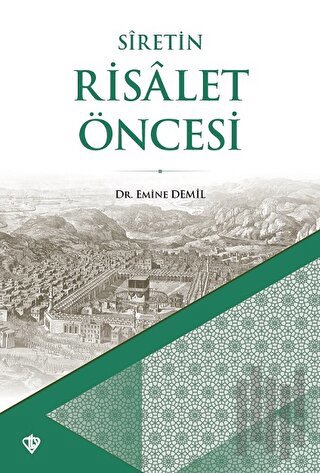 SÎRETİN
RİSÂLET
ÖNCESİ

Dr. Emine DEMİL